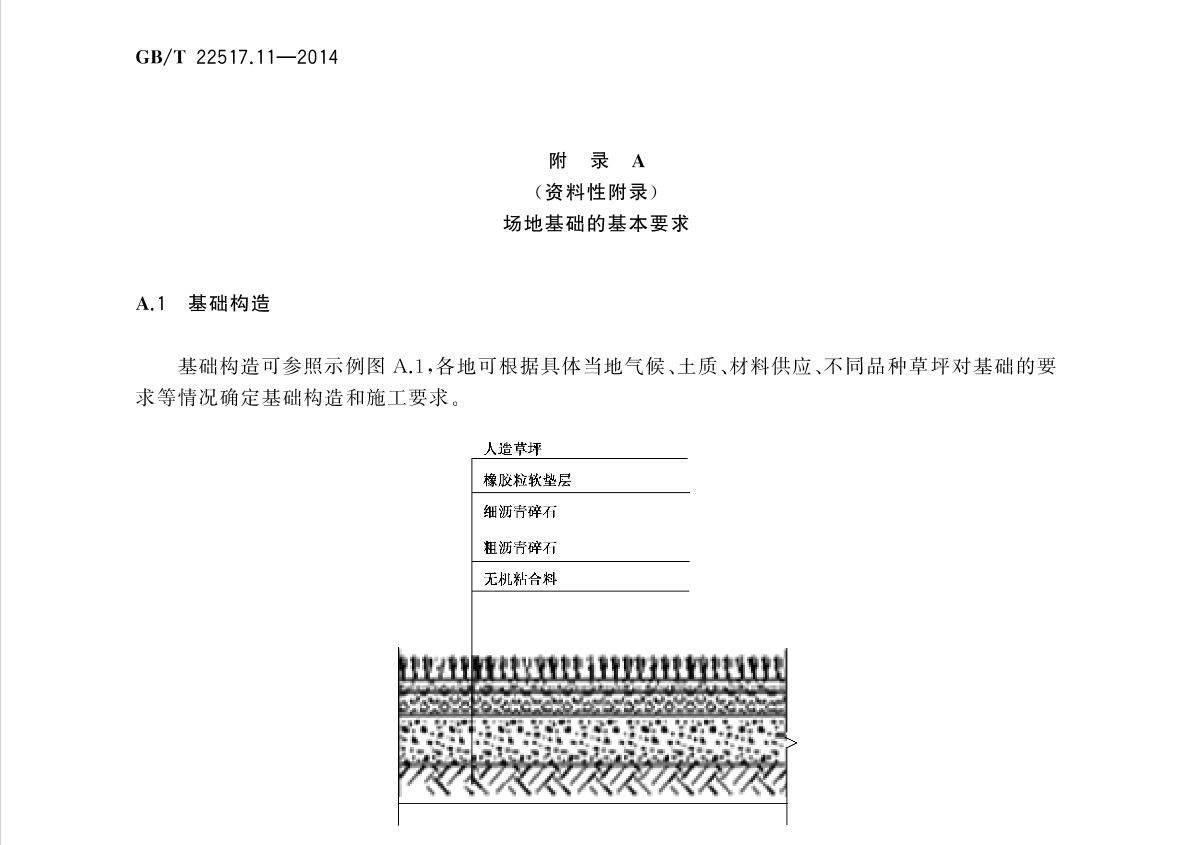 GB/T 22517.11—2014

附 录 A
（资料性附录）
场地基础的基本要求

A.1 基础构造

基础构造可参照示例图 A.1，各地可根据具体当地气候、土质、材料供应、不同品种草坪对基础的要求等情况确定基础构造和施工要求。

人造草坪
橡胶粒软垫层
细沥青碎石
粗沥青碎石
无机粘合料